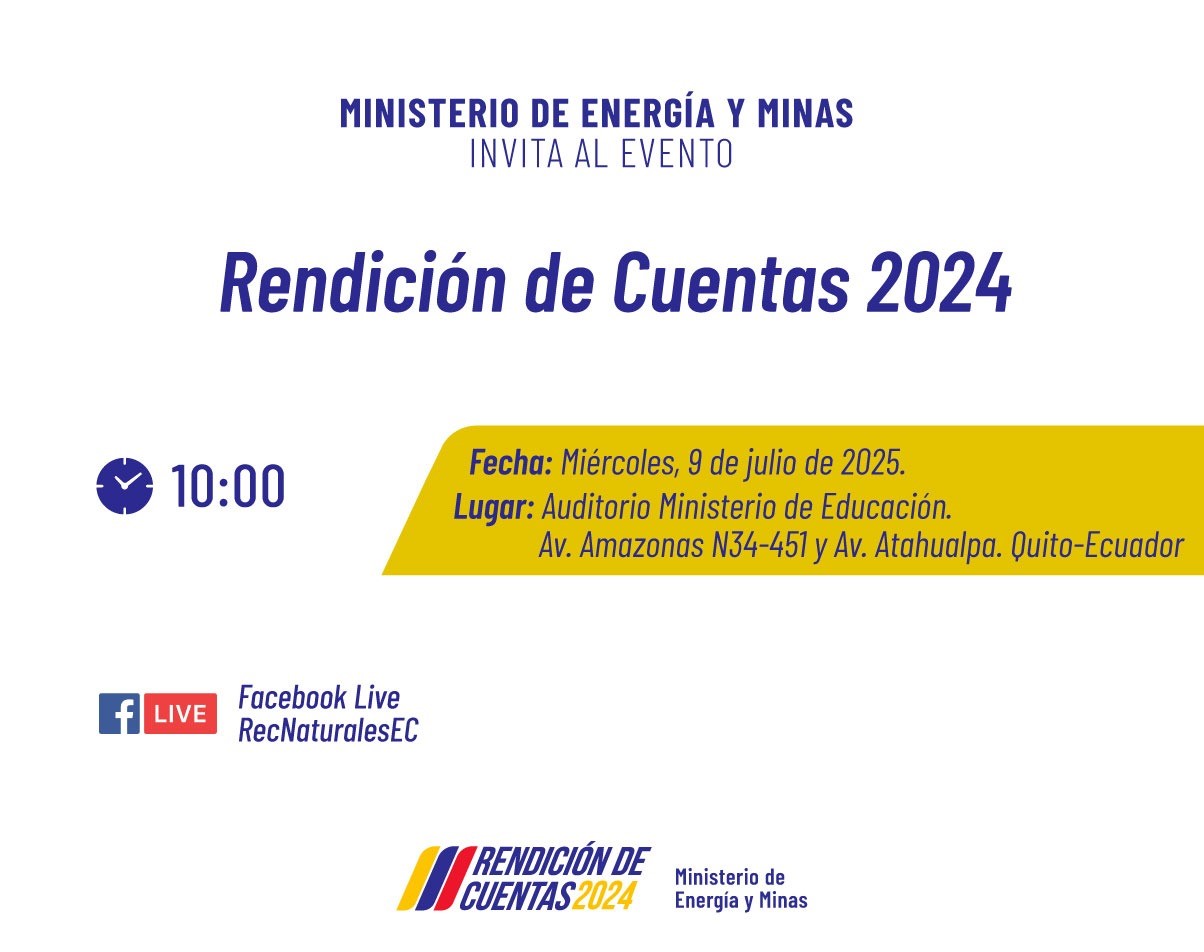 MINISTERIO DE ENERGÍA Y MINAS
INVITA AL EVENTO

Rendición de Cuentas 2024

10:00

Fecha: Miércoles, 9 de julio de 2025.
Lugar: Auditorio Ministerio de Educación.
Av. Amazonas N34-451 y Av. Atahualpa. Quito-Ecuador

LIVE
Facebook Live
RecNaturalesEC

RENDICIÓN DE CUENTAS 2024

Ministerio de
Energía y Minas